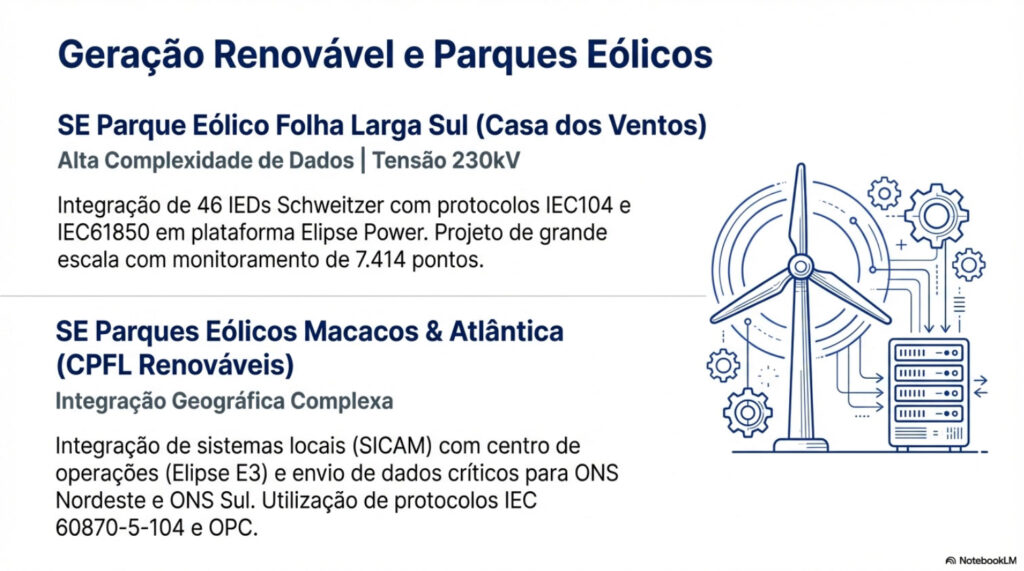 Geração Renovável e Parques Eólicos

SE Parque Eólico Folha Larga Sul (Casa dos Ventos)

Alta Complexidade de Dados | Tensão 230kV

Integração de 46 IEDs Schweitzer com protocolos IEC104 e IEC61850 em plataforma Elipse Power. Projeto de grande escala com monitoramento de 7.414 pontos.

SE Parques Eólicos Macacos & Atlântica (CPFL Renováveis)

Integração Geográfica Complexa

Integração de sistemas locais (SICAM) com centro de operações (Elipse E3) e envio de dados críticos para ONS Nordeste e ONS Sul. Utilização de protocolos IEC 60870-5-104 e OPC.

NotebookLM